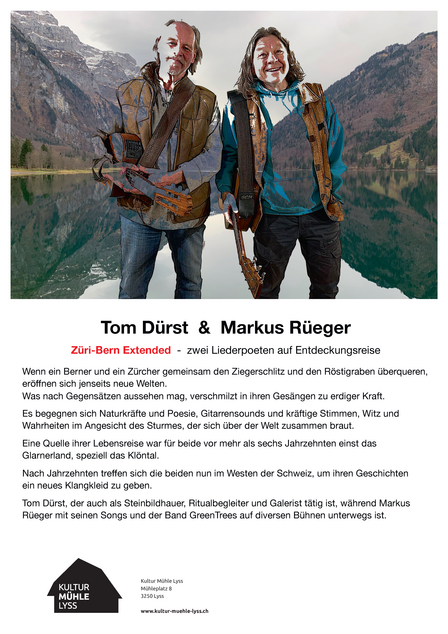 Tom Dürst & Markus Rüeger

Züri-Bern Extended - zwei Liederpoeten auf Entdeckungsreise

Wenn ein Berner und ein Zürcher gemeinsam den Ziegerschlitz und den Röstigraben überqueren, eröffnen sich jenseits neue Welten.
Was nach Gegensätzen aussehen mag, verschmilzt in ihren Gesängen zu erdiger Kraft.

Es begegnen sich Naturkräfte und Poesie, Gitarrensounds und kräftige Stimmen, Witz und Wahrheiten im Angesicht des Sturmes, der sich über der Welt zusammen braut.

Eine Quelle ihrer Lebensreise war für beide vor mehr als sechs Jahrzehnten einst das Glarnerland, speziell das Klöntal.

Nach Jahrzehnten treffen sich die beiden nun im Westen der Schweiz, um ihren Geschichten ein neues Klangkleid zu geben.

Tom Dürst, der auch als Steinbildhauer, Ritualbegleiter und Galerist tätig ist, während Markus Rüeger mit seinen Songs und der Band GreenTrees auf diversen Bühnen unterwegs ist.

KULTUR
MÜHLE
LYSS

Kultur Mühle Lyss
Mühleplatz 8
3250 Lyss

www.kultur-muehle-lyss.ch